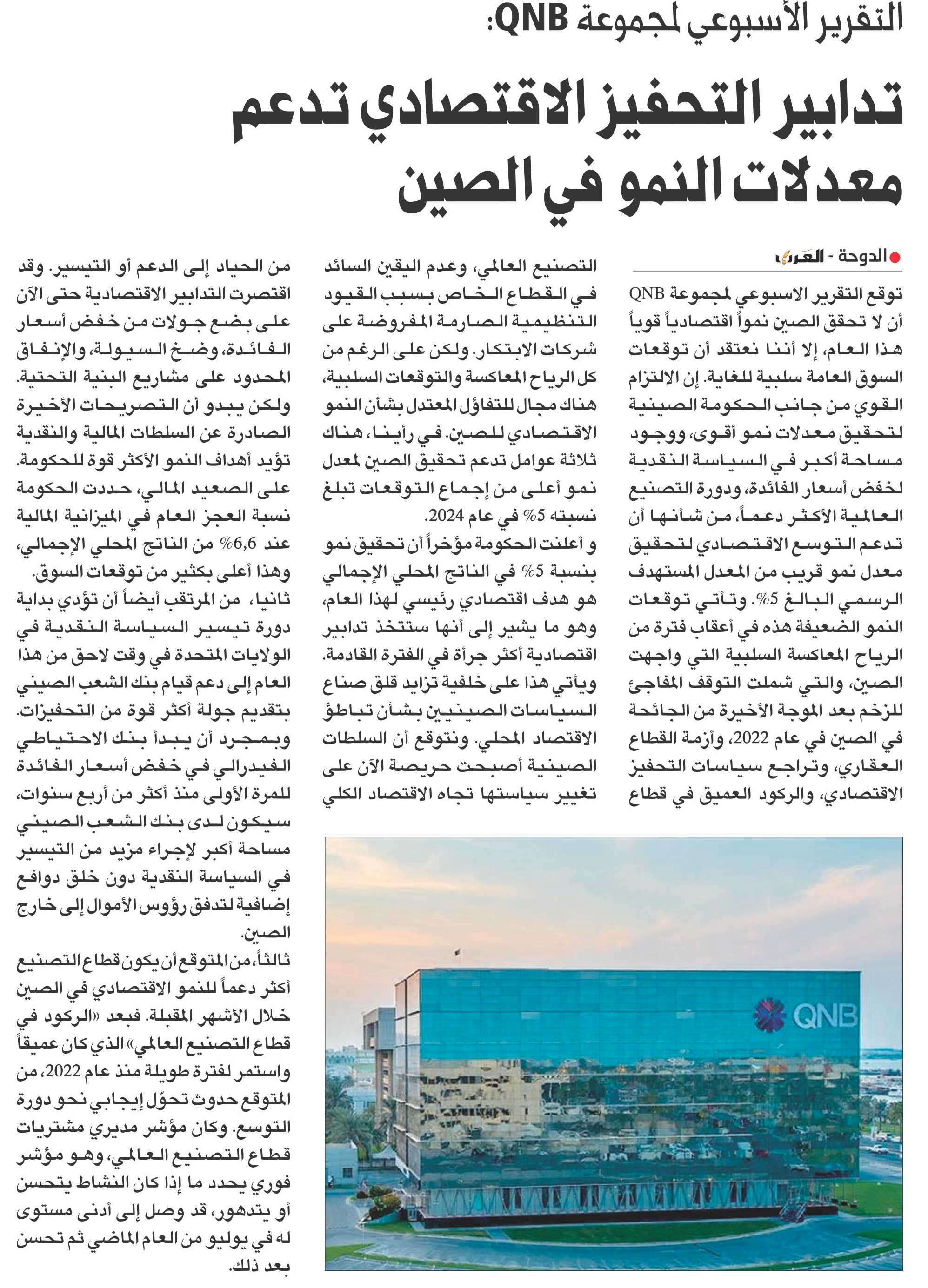 التقرير الأسبوعي لمجموعة QNB:

تدابير التحفيز الاقتصادي تدعم معدلات النمو في الصين

الدوحة - العرب

توقع التقرير الاسبوعي لمجموعة QNB أن لا تحقق الصين نمواً اقتصادياً قوياً هذا العام، إلا أننا نعتقد أن توقعات السوق العامة سلبية للغاية. إن الالتزام القوي من جانب الحكومة الصينية لتحقيق معدلات نمو أقوى، ووجود مساحة أكبر في السياسة النقدية لخفض أسعار الفائدة، ودورة التصنيع العالمية الأكثر دعماً، من شأنها أن تدعم التوسع الاقتصادي لتحقيق معدل نمو قريب من المعدل المستهدف الرسمي البالغ 5%. وتأتي توقعات النمو الضعيفة هذه في أعقاب فترة من الرياح المعاكسة السلبية التي واجهت الصين، والتي شملت التوقف المفاجئ للزخم بعد الموجة الأخيرة من الجائحة في الصين في عام 2022، وأزمة القطاع العقاري، وتراجع سياسات التحفيز الاقتصادي، والركود العميق في قطاع التصنيع العالمي، وعدم اليقين السائد في القطاع الخاص بسبب القيود التنظيمية الصارمة المفروضة على شركات الابتكار. ولكن على الرغم من كل الرياح المعاكسة والتوقعات السلبية، هناك مجال للتفاؤل المعتدل بشأن النمو الاقتصادي للصين. في رأينا، هناك ثلاثة عوامل تدعم تحقيق الصين لمعدل نمو أعلى من إجماع التوقعات تبلغ نسبته 5% في عام 2024.

و أعلنت الحكومة مؤخراً أن تحقيق نمو بنسبة 5% في الناتج المحلي الإجمالي هو هدف اقتصادي رئيسي لهذا العام، وهو ما يشير إلى أنها ستتخذ تدابير اقتصادية أكثر جرأة في الفترة القادمة. ويأتي هذا على خلفية تزايد قلق صناع السياسات الصينيين بشأن تباطؤ الاقتصاد المحلي. ونتوقع أن السلطات الصينية أصبحت حريصة الآن على تغيير سياستها تجاه الاقتصاد الكلي من الحياد إلى الدعم أو التيسير. وقد اقتصرت التدابير الاقتصادية حتى الآن على بضع جولات من خفض أسعار الفائدة، وضخ السيولة، والإنفاق المحدود على مشاريع البنية التحتية. ولكن يبدو أن التصريحات الأخيرة الصادرة عن السلطات المالية والنقدية تؤيد أهداف النمو الأكثر قوة للحكومة. على الصعيد المالي، حددت الحكومة نسبة العجز العام في الميزانية المالية عند 6,6% من الناتج المحلي الإجمالي، وهذا أعلى بكثير من توقعات السوق.

ثانيا، من المرتقب أيضاً أن تؤدي بداية دورة تيسير السياسة النقدية في الولايات المتحدة في وقت لاحق من هذا العام إلى دعم قيام بنك الشعب الصيني بتقديم جولة أكثر قوة من التحفيزات. وبمجرد أن يبدأ بنك الاحتياطي الفيدرالي في خفض أسعار الفائدة للمرة الأولى منذ أكثر من أربع سنوات، سيكون لدى بنك الشعب الصيني مساحة أكبر لإجراء مزيد من التيسير في السياسة النقدية دون خلق دوافع إضافية لتدفق رؤوس الأموال إلى خارج الصين.

ثالثاً، من المتوقع أن يكون قطاع التصنيع أكثر دعماً للنمو الاقتصادي في الصين خلال الأشهر المقبلة. فبعد «الركود في قطاع التصنيع العالمي» الذي كان عميقاً واستمر لفترة طويلة منذ عام 2022، من المتوقع حدوث تحوّل إيجابي نحو دورة التوسع. وكان مؤشر مديري مشتريات قطاع التصنيع العالمي، وهو مؤشر فوري يحدد ما إذا كان النشاط يتحسن أو يتدهور، قد وصل إلى أدنى مستوى له في يوليو من العام الماضي ثم تحسن بعد ذلك.

QNB